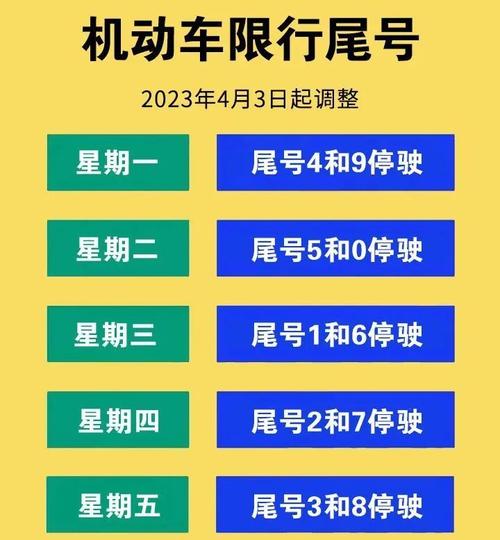 机动车限行尾号

2023年4月3日起调整

星期一
尾号4和9停驶

星期二
尾号5和0停驶

星期三
尾号1和6停驶

星期四
尾号2和7停驶

星期五
尾号3和8停驶